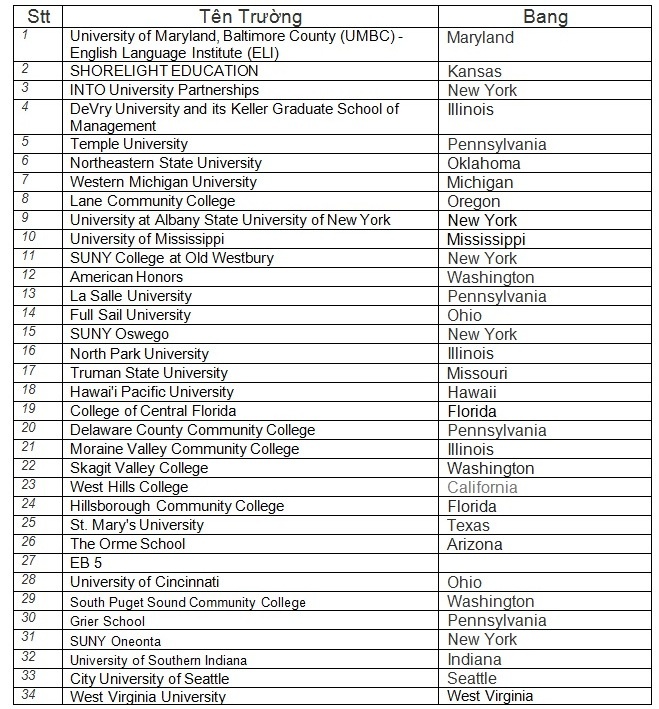 | Stt | Tên Trường | Bang |
|---|---|---|
| 1 | University of Maryland, Baltimore County (UMBC) - English Language Institute (ELI) | Maryland |
| 2 | SHORELIGHT EDUCATION | Kansas |
| 3 | INTO University Partnerships | New York |
| 4 | DeVry University and its Keller Graduate School of Management | Illinois |
| 5 | Temple University | Pennsylvania |
| 6 | Northeastern State University | Oklahoma |
| 7 | Western Michigan University | Michigan |
| 8 | Lane Community College | Oregon |
| 9 | University at Albany State University of New York | New York |
| 10 | University of Mississippi | Mississippi |
| 11 | SUNY College at Old Westbury | New York |
| 12 | American Honors | Washington |
| 13 | La Salle University | Pennsylvania |
| 14 | Full Sail University | Ohio |
| 15 | SUNY Oswego | New York |
| 16 | North Park University | Illinois |
| 17 | Truman State University | Missouri |
| 18 | Hawai'i Pacific University | Hawaii |
| 19 | College of Central Florida | Florida |
| 20 | Delaware County Community College | Pennsylvania |
| 21 | Moraine Valley Community College | Illinois |
| 22 | Skagit Valley College | Washington |
| 23 | West Hills College | California |
| 24 | Hillsborough Community College | Florida |
| 25 | St. Mary's University | Texas |
| 26 | The Orme School | Arizona |
| 27 | EB 5 | |
| 28 | University of Cincinnati | Ohio |
| 29 | South Puget Sound Community College | Washington |
| 30 | Grier School | Pennsylvania |
| 31 | SUNY Oneonta | New York |
| 32 | University of Southern Indiana | Indiana |
| 33 | City University of Seattle | Seattle |
| 34 | West Virginia University | West Virginia |